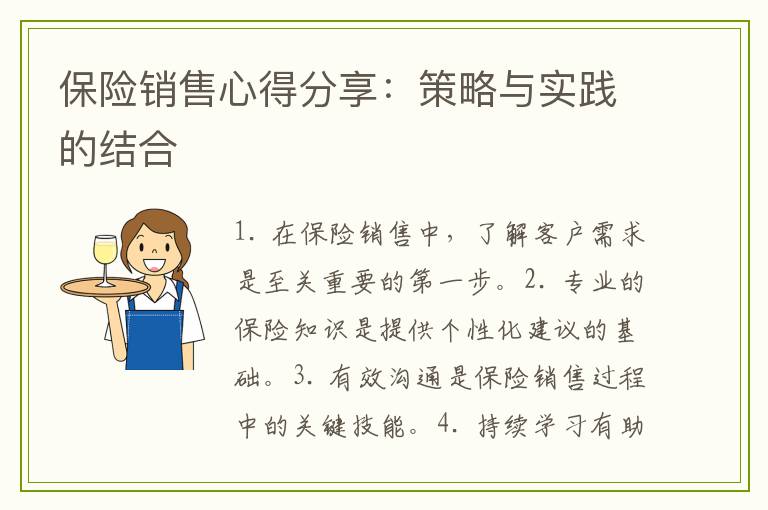 保险销售心得分享：策略与实践的结合

1.在保险销售中，了解客户需求是至关重要的第一步。2.专业的保险知识是提供个性化建议的基础。3.有效沟通是保险销售过程中的关键技能。4.持续学习有助